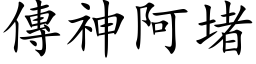 傳神阿堵